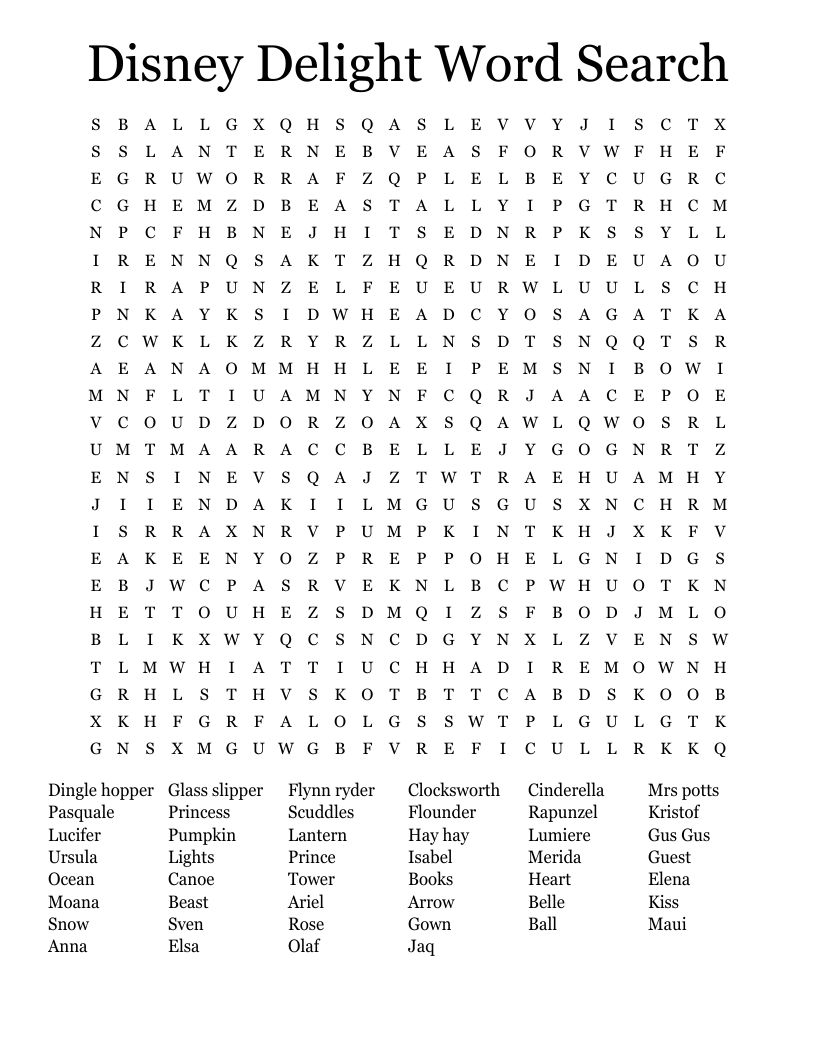 Disney Delight Word Search

S B A L L G X Q H S Q A S L E V V Y J I S C T X
S S L A N T E R N E B V E A S F O R V W F H E F
E G R U W O R R A F Z Q P L E L B E Y C U G R C
C G H E M Z D B E A S T A L L Y I P G T R H C M
N P C F H B N E J H I T S E D N R P K S S Y L L
I R E N N Q S A K T Z H Q R D N E I D E U A O U
R I R A P U N Z E L F E U E U R W L U U L S C H
P N K A Y K S I D W H E A D C Y O S A G A T K A
Z C W K L K Z R Y R Z L L N S D T S N Q Q T S R
A E A N A O M M H H L E E I P E M S N I B O W I
M N F L T I U A M N Y N F C Q R J A A C E P O E
V C O U D Z D O R Z O A X S Q A W L Q W O S R L
U M T M A A R A C C B E L L E J Y G O G N R T Z
E N S I N E V S Q A J Z T W T R A E H U A M H Y
J I I E N D A K I I L M G U S G U S X N C H R M
I S R R A X N R V P U M P K I N T K H J X K F V
E A K E E N Y O Z P R E P P O H E L G N I D G S
E B J W C P A S R V E K N L B C P W H U O T K N
H E T T O U H E Z S D M Q I Z S F B O D J M L O
B L I K X W Y Q C S N C D G Y N X L Z V E N S W
T L M W H I A T T I U C H H A D I R E M O W N H
G R H L S T H V S K O T B T T C A B D S K O O B
X K H F G R F A L O L G S S W T P L G U L G T K
G N S X M G U W G B F V R E F I C U L L R K K Q

Dingle hopper
Pasquale
Lucifer
Ursula
Ocean
Moana
Snow
Anna

Glass slipper
Princess
Pumpkin
Lights
Canoe
Beast
Sven
Elsa

Flynn ryder
Scuddles
Lantern
Prince
Tower
Ariel
Rose
Olaf

Clocksworth
Flounder
Hay hay
Isabel
Books
Arrow
Gown
Jaq

Cinderella
Rapunzel
Lumiere
Merida
Heart
Belle
Ball

Mrs potts
Kristof
Gus Gus
Guest
Elena
Kiss
Maui